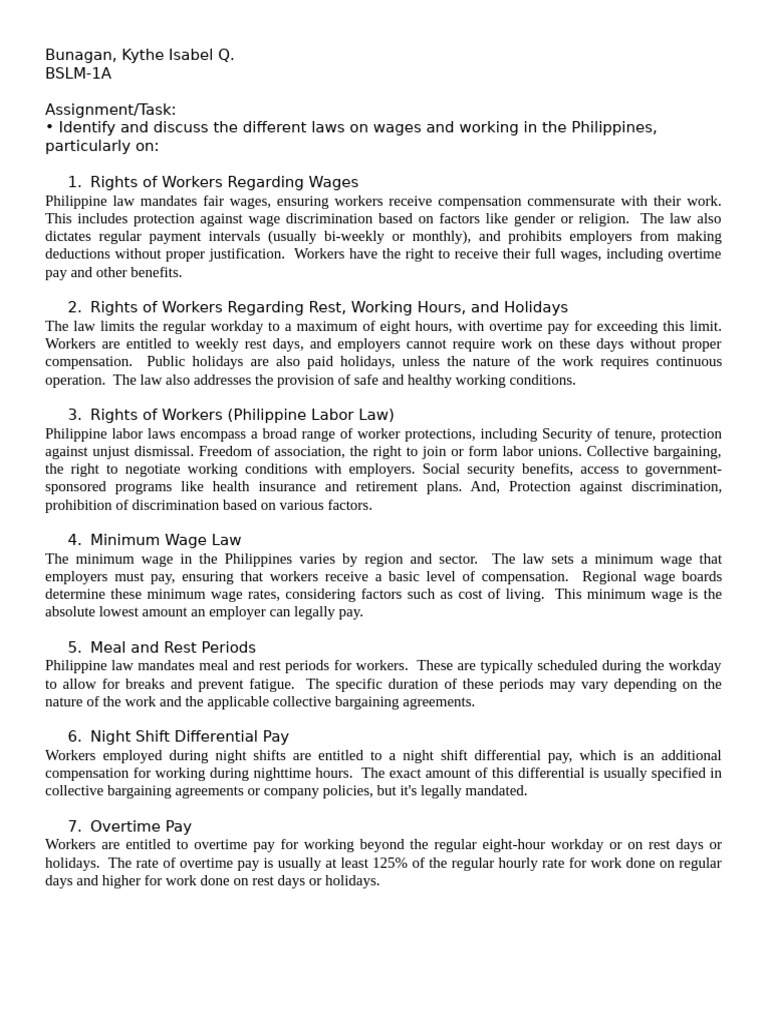 Bunagan, Kythe Isabel Q.
BSLM-1A

Assignment/Task:
• Identify and discuss the different laws on wages and working in the Philippines, particularly on:

1. Rights of Workers Regarding Wages
Philippine law mandates fair wages, ensuring workers receive compensation commensurate with their work. This includes protection against wage discrimination based on factors like gender or religion. The law also dictates regular payment intervals (usually bi-weekly or monthly), and prohibits employers from making deductions without proper justification. Workers have the right to receive their full wages, including overtime pay and other benefits.

2. Rights of Workers Regarding Rest, Working Hours, and Holidays
The law limits the regular workday to a maximum of eight hours, with overtime pay for exceeding this limit. Workers are entitled to weekly rest days, and employers cannot require work on these days without proper compensation. Public holidays are also paid holidays, unless the nature of the work requires continuous operation. The law also addresses the provision of safe and healthy working conditions.

3. Rights of Workers (Philippine Labor Law)
Philippine labor laws encompass a broad range of worker protections, including Security of tenure, protection against unjust dismissal. Freedom of association, the right to join or form labor unions. Collective bargaining, the right to negotiate working conditions with employers. Social security benefits, access to government-sponsored programs like health insurance and retirement plans. And, Protection against discrimination, prohibition of discrimination based on various factors.

4. Minimum Wage Law
The minimum wage in the Philippines varies by region and sector. The law sets a minimum wage that employers must pay, ensuring that workers receive a basic level of compensation. Regional wage boards determine these minimum wage rates, considering factors such as cost of living. This minimum wage is the absolute lowest amount an employer can legally pay.

5. Meal and Rest Periods
Philippine law mandates meal and rest periods for workers. These are typically scheduled during the workday to allow for breaks and prevent fatigue. The specific duration of these periods may vary depending on the nature of the work and the applicable collective bargaining agreements.

6. Night Shift Differential Pay
Workers employed during night shifts are entitled to a night shift differential pay, which is an additional compensation for working during nighttime hours. The exact amount of this differential is usually specified in collective bargaining agreements or company policies, but it's legally mandated.

7. Overtime Pay
Workers are entitled to overtime pay for working beyond the regular eight-hour workday or on rest days or holidays. The rate of overtime pay is usually at least 125% of the regular hourly rate for work done on regular days and higher for work done on rest days or holidays.